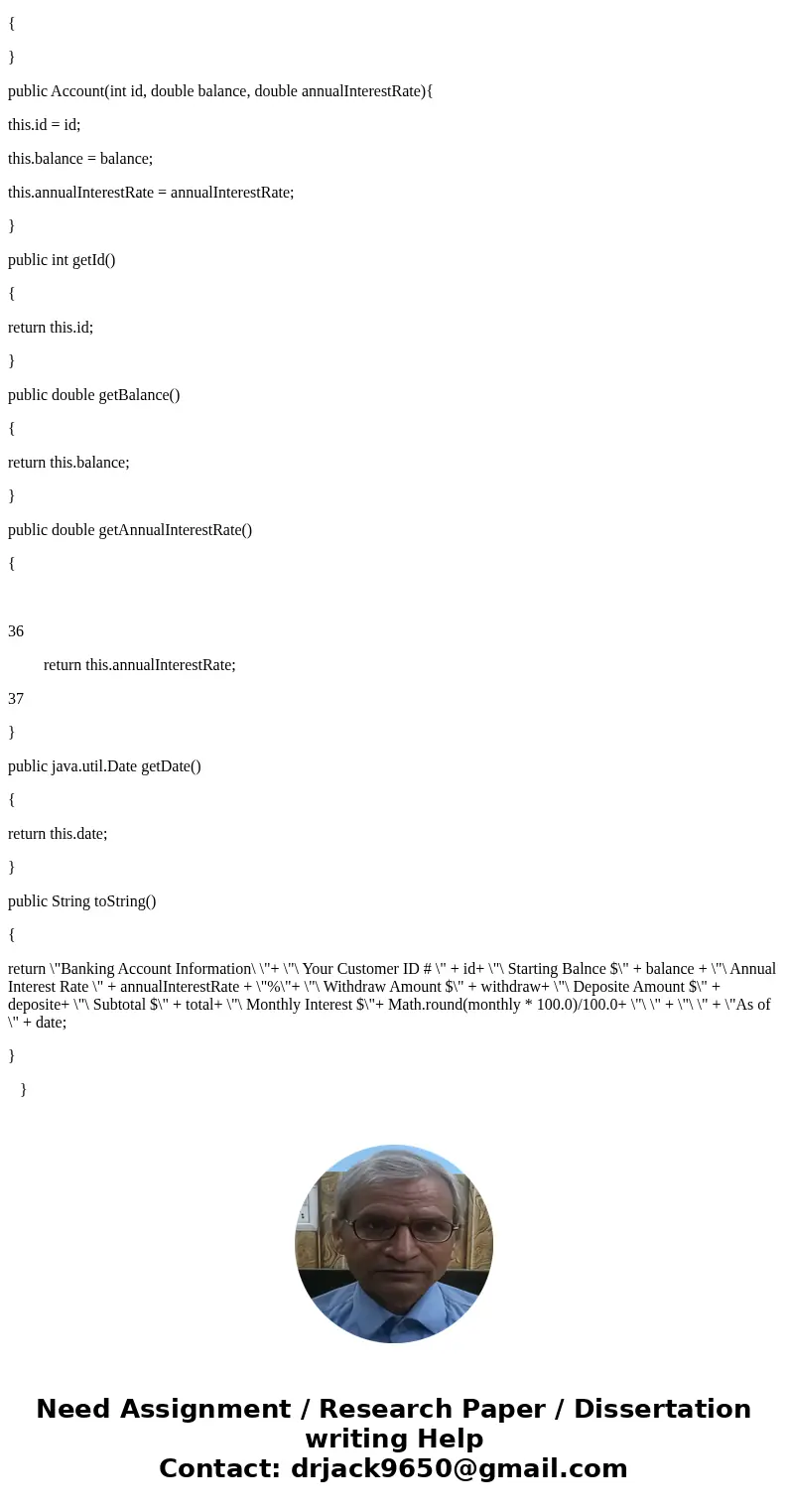 {

}

public Account(int id, double balance, double annualInterestRate){

this.id = id;

this.balance = balance;

this.annualInterestRate = annualInterestRate;

}

public int getId()

{

return this.id;

}

public double getBalance()

{

return this.balance;

}

public double getAnnualInterestRate()

{

36

return this.annualInterestRate;

37

}

public java.util.Date getDate()

{

return this.date;

}

public String toString()

{

return \"Banking Account Information\ \"+ \"\ Your Customer ID # \" + id+ \"\ Starting Balnce $\" + balance + \"\ Annual Interest Rate \" + annualInterestRate + \"%\"+ \"\ Withdraw Amount $\" + withdraw+ \"\ Deposite Amount $\" + deposite+ \"\ Subtotal $\" + total+ \"\ Monthly Interest $\"+ Math.round(monthly * 100.0)/100.0+ \"\ \" + \"\ \" + \"As of \" + date;

}

}

Need Assignment / Research Paper / Dissertation writing Help
Contact: drjack9650@gmail.com